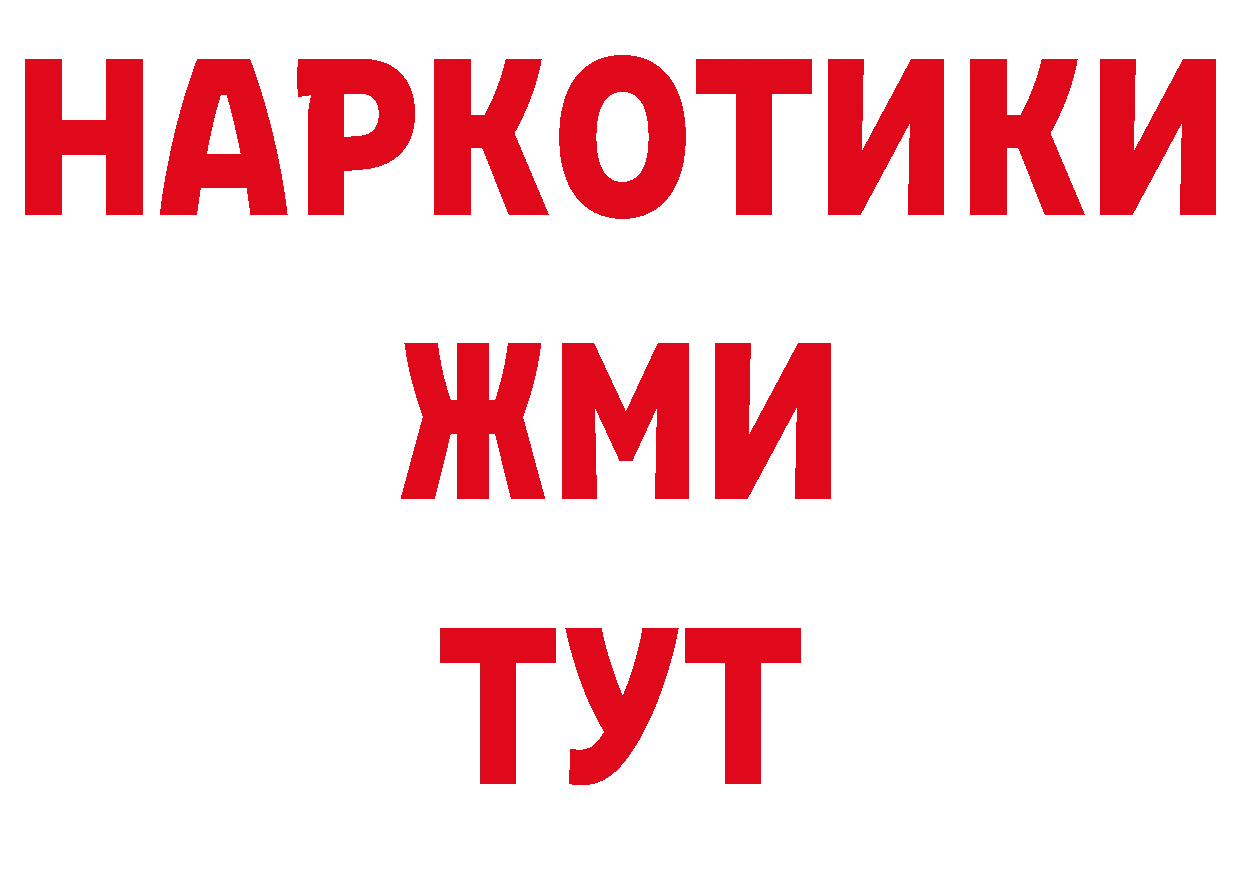 НАРКОТИКИ
ЖМИ
ТУТ